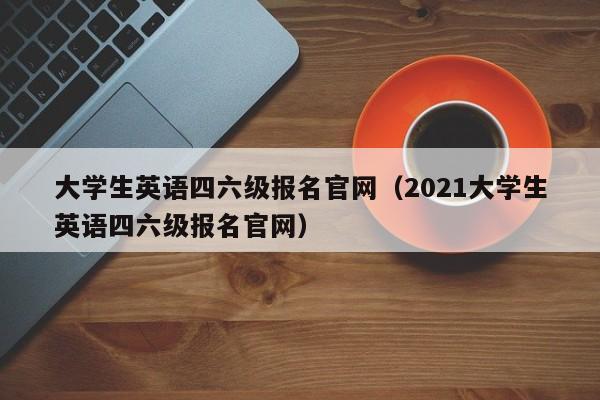 大学生英语四六级报名官网（2021大学生英语四六级报名官网）